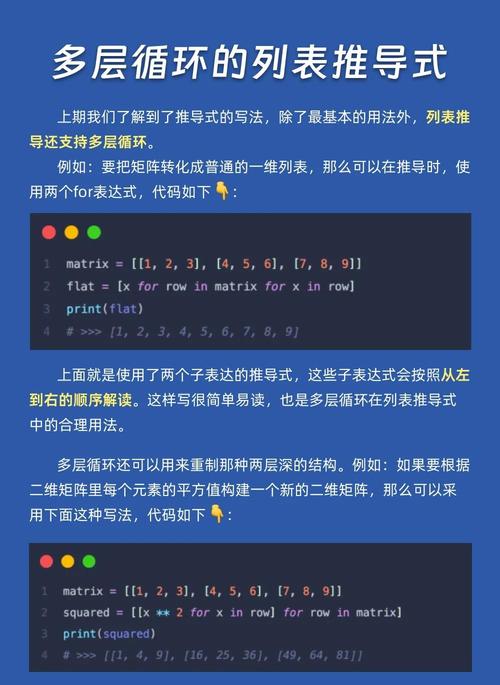 多层循环的列表推导式

上期我们了解到了推导式的写法，除了最基本的用法外，列表推导还支持多层循环。

例如：要把矩阵转化成普通的一维列表，那么可以在推导时，使用两个for表达式，代码如下👇：

1 matrix = [[1, 2, 3], [4, 5, 6], [7, 8, 9]]
2 flat = [x for row in matrix for x in row]
3 print(flat)
4 # >>> [1, 2, 3, 4, 5, 6, 7, 8, 9]

上面就是使用了两个子表达的推导式，这些子表达式会按照从左到右的顺序解读。这样写很简单易读，也是多层循环在列表推导式中的合理用法。

多层循环还可以用来重制那种两层深的结构。例如：如果要根据二维矩阵里每个元素的平方值构建一个新的二维矩阵，那么可以采用下面这种写法，代码如下👇：

1 matrix = [[1, 2, 3], [4, 5, 6], [7, 8, 9]]
2 squared = [[x ** 2 for x in row] for row in matrix]
3 print(squared)
4 # >>> [[1, 4, 9], [16, 25, 36], [49, 64, 81]]